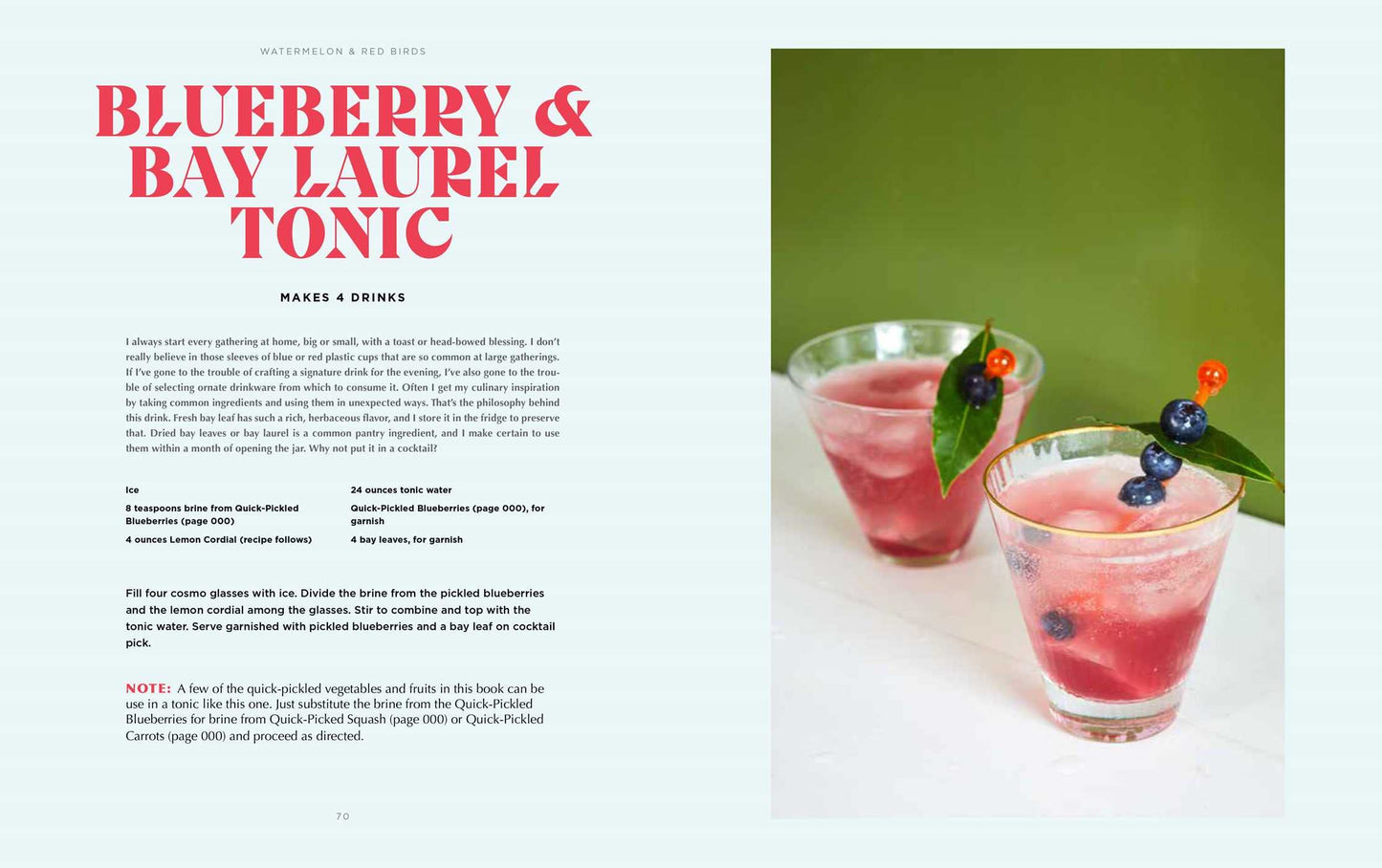 WATERMELON & RED BIRDS

BLUEBERRY & BAY LAUREL TONIC

MAKES 4 DRINKS

I always start every gathering at home, big or small, with a toast or head-bowed blessing. I don't really believe in those sleeves of blue or red plastic cups that are so common at large gatherings. If I've gone to the trouble of crafting a signature drink for the evening, I've also gone to the trouble of selecting ornate drinkware from which to consume it. Often I get my culinary inspiration by taking common ingredients and using them in unexpected ways. That's the philosophy behind this drink. Fresh bay leaf has such a rich, herbaceous flavor, and I store it in the fridge to preserve that. Dried bay leaves or bay laurel is a common pantry ingredient, and I make certain to use them within a month of opening the jar. Why not put it in a cocktail?

Ice

8 teaspoons brine from Quick-Pickled Blueberries (page 000)

4 ounces Lemon Cordial (recipe follows)

24 ounces tonic water

Quick-Pickled Blueberries (page 000), for garnish

4 bay leaves, for garnish

Fill four cosmo glasses with ice. Divide the brine from the pickled blueberries and the lemon cordial among the glasses. Stir to combine and top with the tonic water. Serve garnished with pickled blueberries and a bay leaf on cocktail pick.

NOTE: A few of the quick-pickled vegetables and fruits in this book can be use in a tonic like this one. Just substitute the brine from the Quick-Pickled Blueberries for brine from Quick-Picked Squash (page 000) or Quick-Pickled Carrots (page 000) and proceed as directed.

70